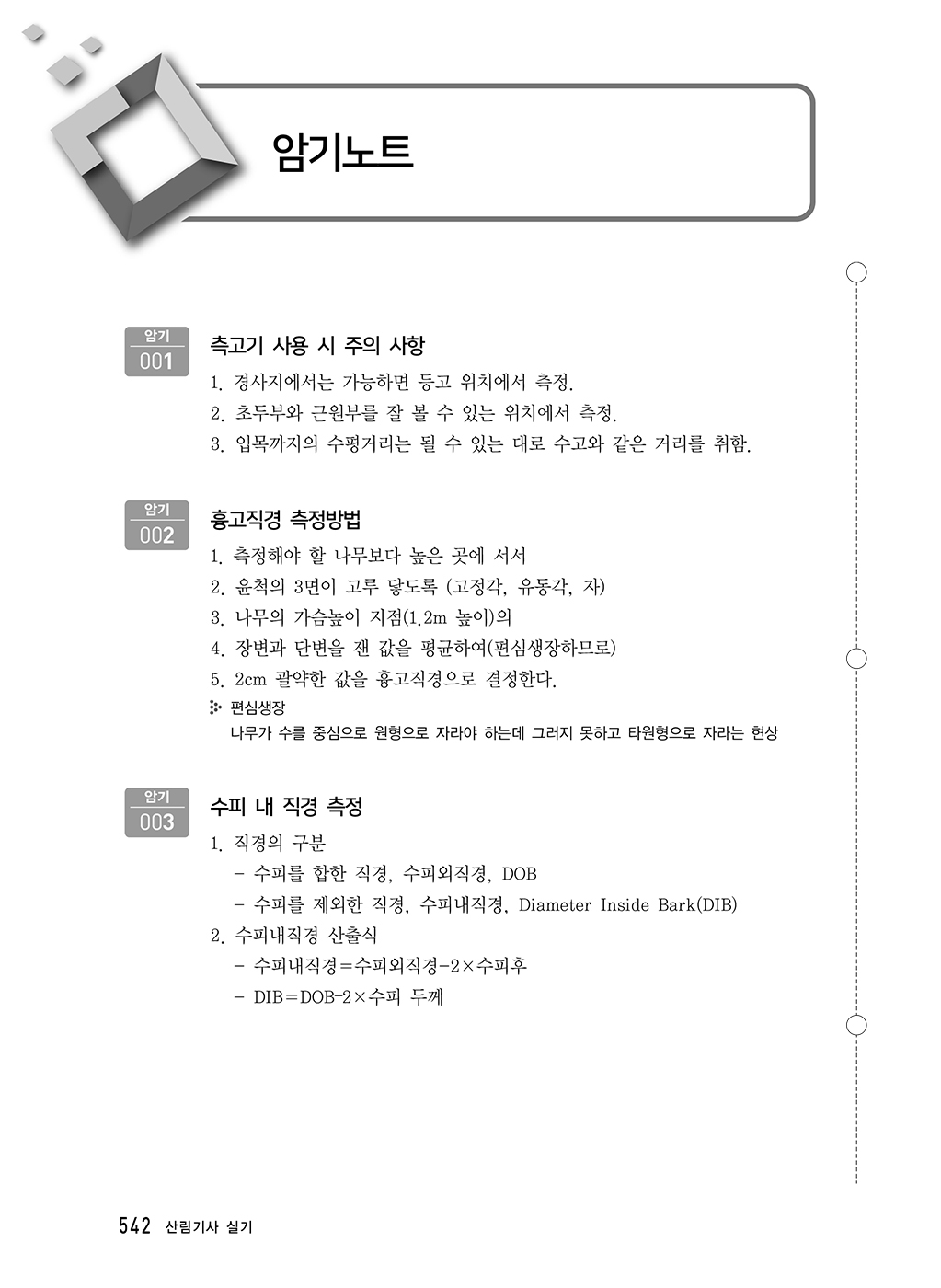 암기노트

암기
001

측고기 사용 시 주의 사항

1. 경사지에서는 가능하면 등고 위치에서 측정.
2. 초두부와 근원부를 잘 볼 수 있는 위치에서 측정.
3. 입목까지의 수평거리는 될 수 있는 대로 수고와 같은 거리를 취함.

암기
002

흉고직경 측정방법

1. 측정해야 할 나무보다 높은 곳에 서서
2. 윤척의 3면이 고루 닿도록 (고정각, 유동각, 자)
3. 나무의 가슴높이 지점(1.2m 높이)의
4. 장변과 단변을 잰 값을 평균하여(편심생장하므로)
5. 2cm 괄약한 값을 흉고직경으로 결정한다.

편심생장
나무가 수를 중심으로 원형으로 자라야 하는데 그러지 못하고 타원형으로 자라는 현상

암기
003

수피 내 직경 측정

1. 직경의 구분
- 수피를 합한 직경, 수피외직경, DOB
- 수피를 제외한 직경, 수피내직경, Diameter Inside Bark(DIB)
2. 수피내직경 산출식
- 수피내직경=수피외직경-2×수피후
- DIB=DOB-2×수피 두께

542 산림기사 실기